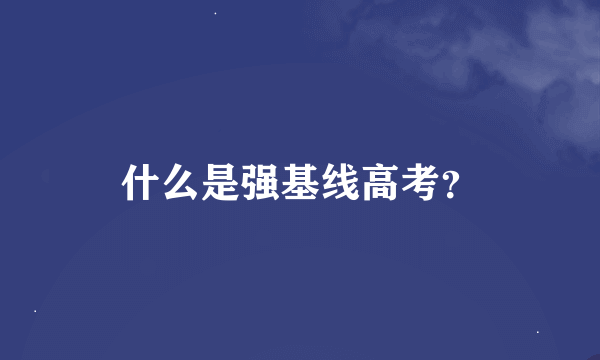 什么是强基线高考?